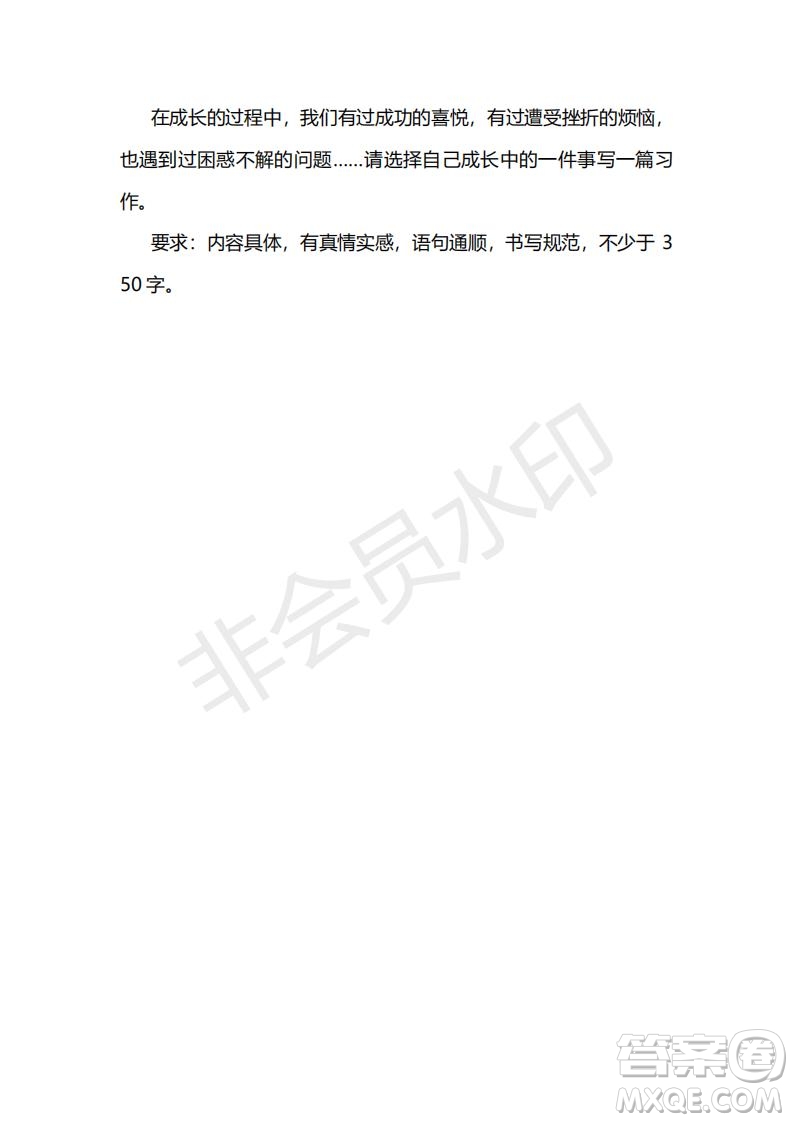 在成长的过程中，我们有过成功的喜悦，有过遭受挫折的烦恼，也遇到过困惑不解的问题……请选择自己成长中的一件事写一篇习作。

要求：内容具体，有真情实感，语句通顺，书写规范，不少于 350 字。

非会员水印

答案圈
MXQE.COM